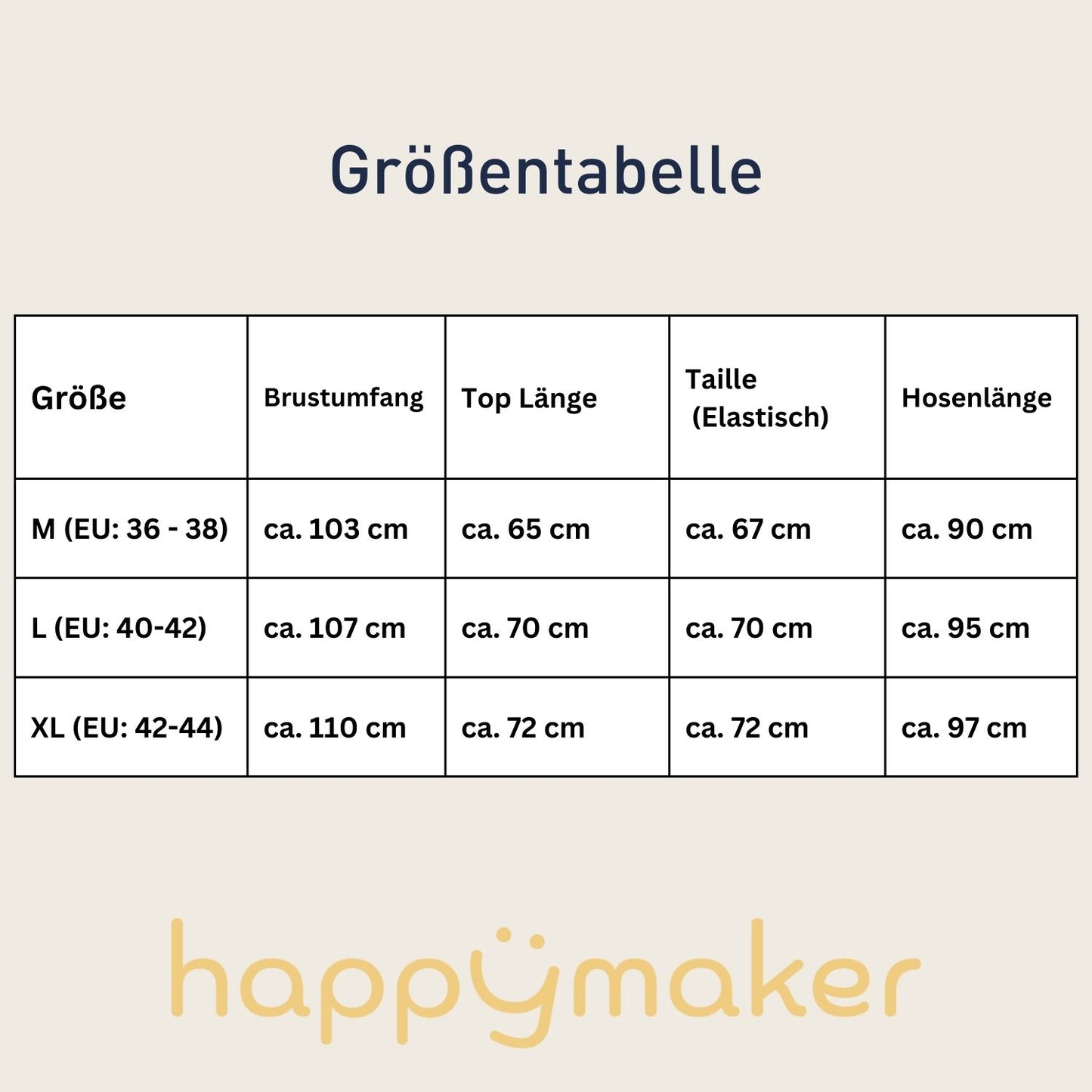 Größentabelle

| Größe | Brustumfang | Top Länge | Taille (Elastisch) | Hosenlänge |
|---|---|---|---|---|
| M (EU: 36 - 38) | ca. 103 cm | ca. 65 cm | ca. 67 cm | ca. 90 cm |
| L (EU: 40-42) | ca. 107 cm | ca. 70 cm | ca. 70 cm | ca. 95 cm |
| XL (EU: 42-44) | ca. 110 cm | ca. 72 cm | ca. 72 cm | ca. 97 cm |

happymaker